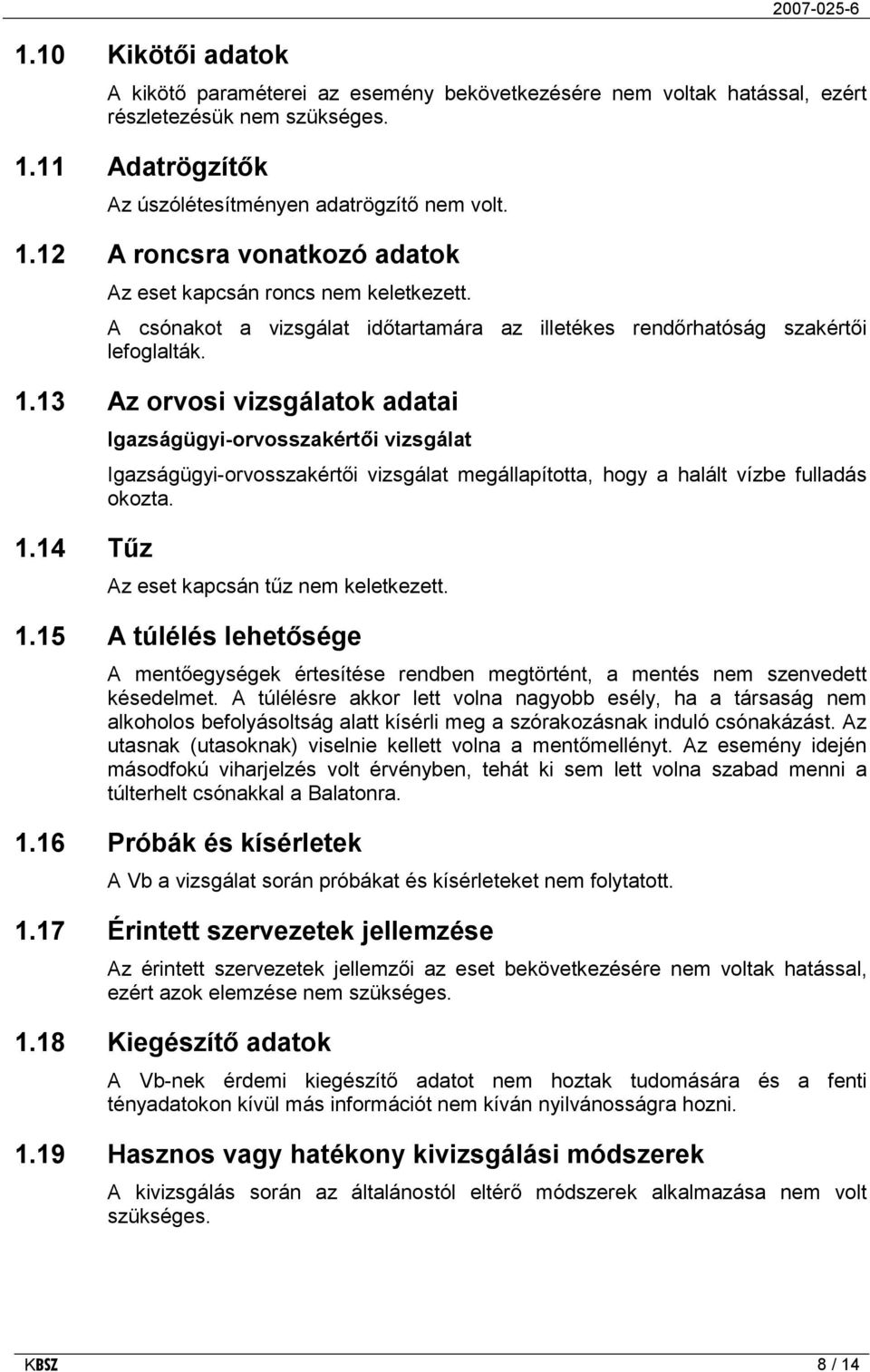 2007-025-6

1.10 Kikötői adatok

A kikötő paraméterei az esemény bekövetkezésére nem voltak hatással, ezért részletezésük nem szükséges.

1.11 Adatrögzítők

Az úszólétesítményen adatrögzítő nem volt.

1.12 A roncsra vonatkozó adatok

Az eset kapcsán roncs nem keletkezett.

A csónakot a vizsgálat időtartamára az illetékes rendőrhatóság szakértői lefoglalták.

1.13 Az orvosi vizsgálatok adatai

Igazságügyi-orvosszakértői vizsgálat

Igazságügyi-orvosszakértői vizsgálat megállapította, hogy a halált vízbe fulladás okozta.

1.14 Tűz

Az eset kapcsán tűz nem keletkezett.

1.15 A túlélés lehetősége

A mentőegységek értesítése rendben megtörtént, a mentés nem szenvedett késedelmet. A túlélésre akkor lett volna nagyobb esély, ha a társaság nem alkoholos befolyásoltság alatt kísérli meg a szórakozásnak induló csónakázást. Az utasnak (utasoknak) viselnie kellett volna a mentőmellényt. Az esemény idején másodfokú viharjelzés volt érvényben, tehát ki sem lett volna szabad menni a túlterhelt csónakkal a Balatonra.

1.16 Próbák és kísérletek

A Vb a vizsgálat során próbákat és kísérleteket nem folytatott.

1.17 Érintett szervezetek jellemzése

Az érintett szervezetek jellemzői az eset bekövetkezésére nem voltak hatással, ezért azok elemzése nem szükséges.

1.18 Kiegészítő adatok

A Vb-nek érdemi kiegészítő adatot nem hoztak tudomására és a fenti tényadatokon kívül más információt nem kíván nyilvánosságra hozni.

1.19 Hasznos vagy hatékony kivizsgálási módszerek

A kivizsgálás során az általánostól eltérő módszerek alkalmazása nem volt szükséges.

KBSZ 8 / 14